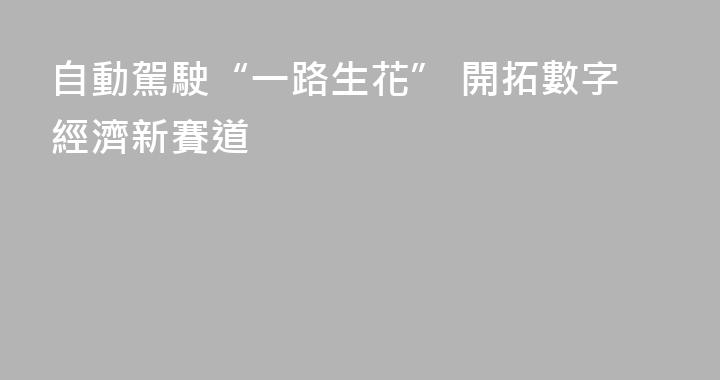 自動駕駛“一路生花” 開拓數字經濟新賽道